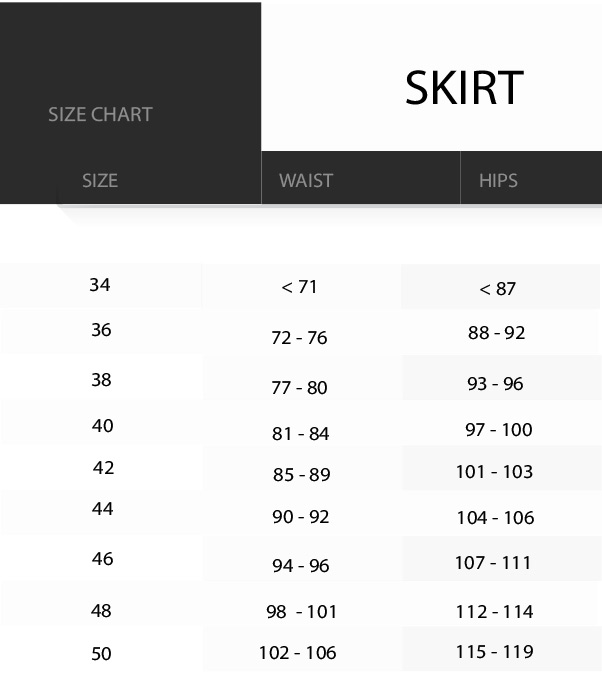 SIZE CHART

SKIRT

| SIZE | WAIST | HIPS |
|---|---|---|
| 34 | < 71 | < 87 |
| 36 | 72 - 76 | 88 - 92 |
| 38 | 77 - 80 | 93 - 96 |
| 40 | 81 - 84 | 97 - 100 |
| 42 | 85 - 89 | 101 - 103 |
| 44 | 90 - 92 | 104 - 106 |
| 46 | 94 - 96 | 107 - 111 |
| 48 | 98 - 101 | 112 - 114 |
| 50 | 102 - 106 | 115 - 119 |